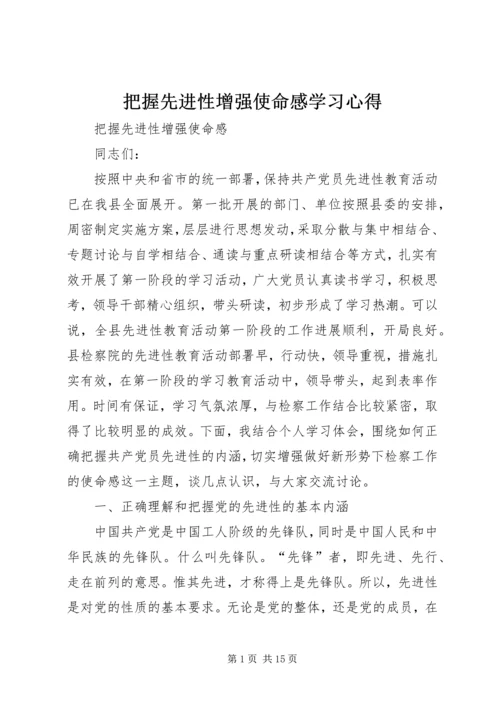 把握先进性增强使命感学习心得

把握先进性增强使命感

同志们：

按照中央和省市的统一部署，保持共产党员先进性教育活动已在我县全面展开。第一批开展的部门、单位按照县委的安排，周密制定实施方案，层层进行思想发动，采取分散与集中相结合、专题讨论与自学相结合、通读与重点研读相结合等方式，扎实有效开展了第一阶段的学习活动，广大党员认真读书学习，积极思考，领导干部精心组织，带头研读，初步形成了学习热潮。可以说，全县先进性教育活动第一阶段的工作进展顺利，开局良好。县检察院的先进性教育活动部署早，行动快，领导重视，措施扎实有效，在第一阶段的学习教育活动中，领导带头，起到表率作用。时间有保证，学习气氛浓厚，与检察工作结合比较紧密，取得了比较明显的成效。下面，我结合个人学习体会，围绕如何正确把握共产党员先进性的内涵，切实增强做好新形势下检察工作的使命感这一主题，谈几点认识，与大家交流讨论。

一、正确理解和把握党的先进性的基本内涵

中国共产党是中国工人阶级的先锋队，同时是中国人民和中华民族的先锋队。什么叫先锋队。“先锋”者，即先进、先行、走在前列的意思。惟其先进，才称得上是先锋队。所以，先进性是对党的性质的基本要求。无论是党的整体，还是党的成员，在

第 1 页 共 15 页